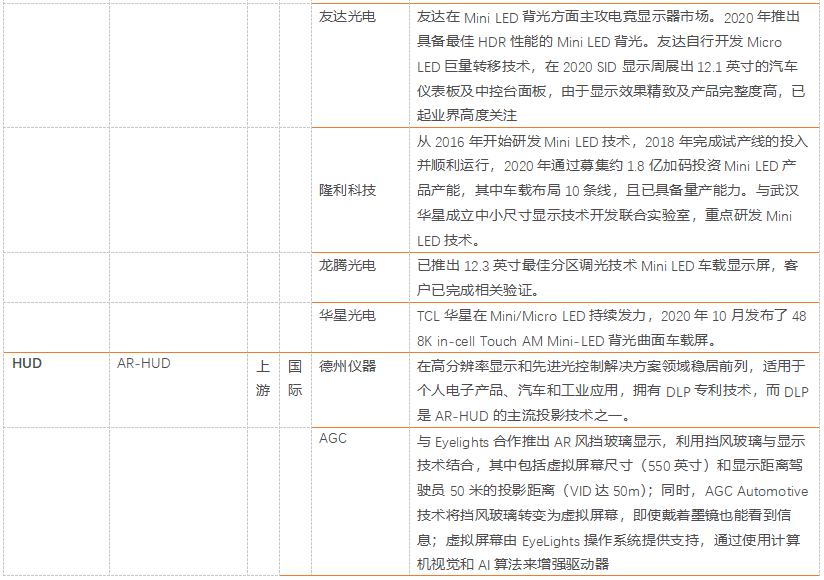 |  |  |  |  | 友达光电 | 友达在Mini LED背光方面主攻电竞显示器市场。2020年推出具备最佳HDR性能的Mini LED背光。友达自行开发Micro LED巨量转移技术，在2020 SID显示周展出12.1英寸的汽车仪表板及中控台面板，由于显示效果精致及产品完整度高，已起业界高度关注 |
|---|---|---|---|---|---|
|  |  |  |  | 隆利科技 | 从2016年开始研发Mini LED技术，2018年完成试产线的投入并顺利运行，2020年通过募集约1.8亿加码投资Mini LED产品产能，其中车载布局10条线，且已具备量产能力。与武汉华星成立中小尺寸显示技术开发联合实验室，重点研发Mini LED技术。 |
|  |  |  |  | 龙腾光电 | 已推出12.3英寸最佳分区调光技术Mini LED车载显示屏，客户已完成相关验证。 |
|  |  |  |  | 华星光电 | TCL华星在Mini/Micro LED持续发力，2020年10月发布了48 8K in-cell Touch AM Mini-LED背光曲面车载屏。 |
| HUD | AR-HUD | 上游 | 国际 | 德州仪器 | 在高分辨率显示和先进光控制解决方案领域稳居前列，适用于个人电子产品、汽车和工业应用，拥有DLP专利技术，而DLP是AR-HUD的主流投影技术之一。 |
|  |  |  |  | AGC | 与Eyelights合作推出AR风挡玻璃显示，利用挡风玻璃与显示技术结合，其中包括虚拟屏幕尺寸（550英寸）和显示距离驾驶员50米的投影距离（VID达50m）；同时，AGC Automotive技术将挡风玻璃转变为虚拟屏幕，即使戴着墨镜也能看到信息；虚拟屏幕由EyeLights操作系统提供支持，通过使用计算机视觉和AI算法来增强驱动器 |